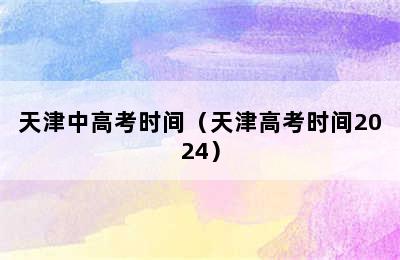 天津中高考时间（天津高考时间2024）